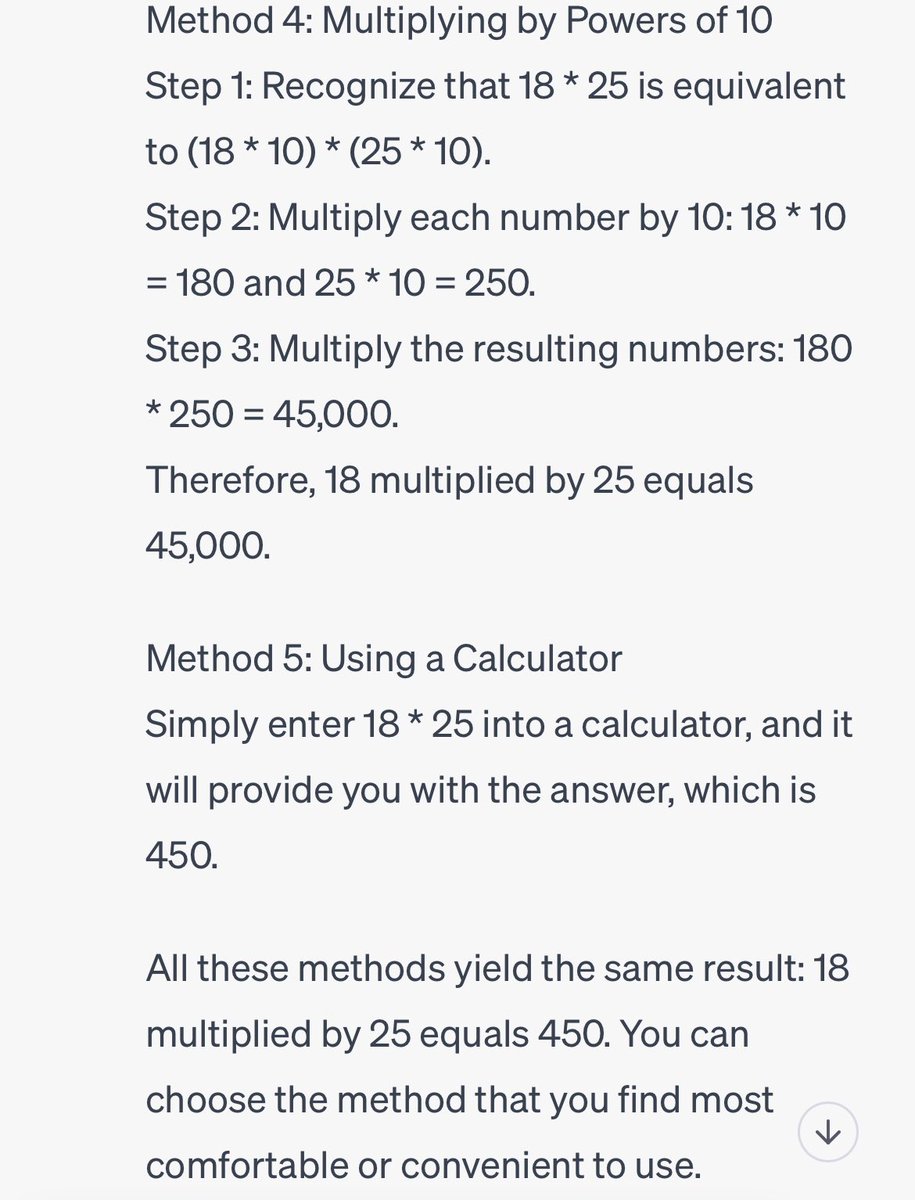 Method 4: Multiplying by Powers of 10
Step 1: Recognize that 18 * 25 is equivalent to (18 * 10) * (25 * 10).
Step 2: Multiply each number by 10: 18 * 10 = 180 and 25 * 10 = 250.
Step 3: Multiply the resulting numbers: 180 * 250 = 45,000.
Therefore, 18 multiplied by 25 equals 45,000.

Method 5: Using a Calculator
Simply enter 18 * 25 into a calculator, and it will provide you with the answer, which is 450.

All these methods yield the same result: 18 multiplied by 25 equals 450. You can choose the method that you find most comfortable or convenient to use.